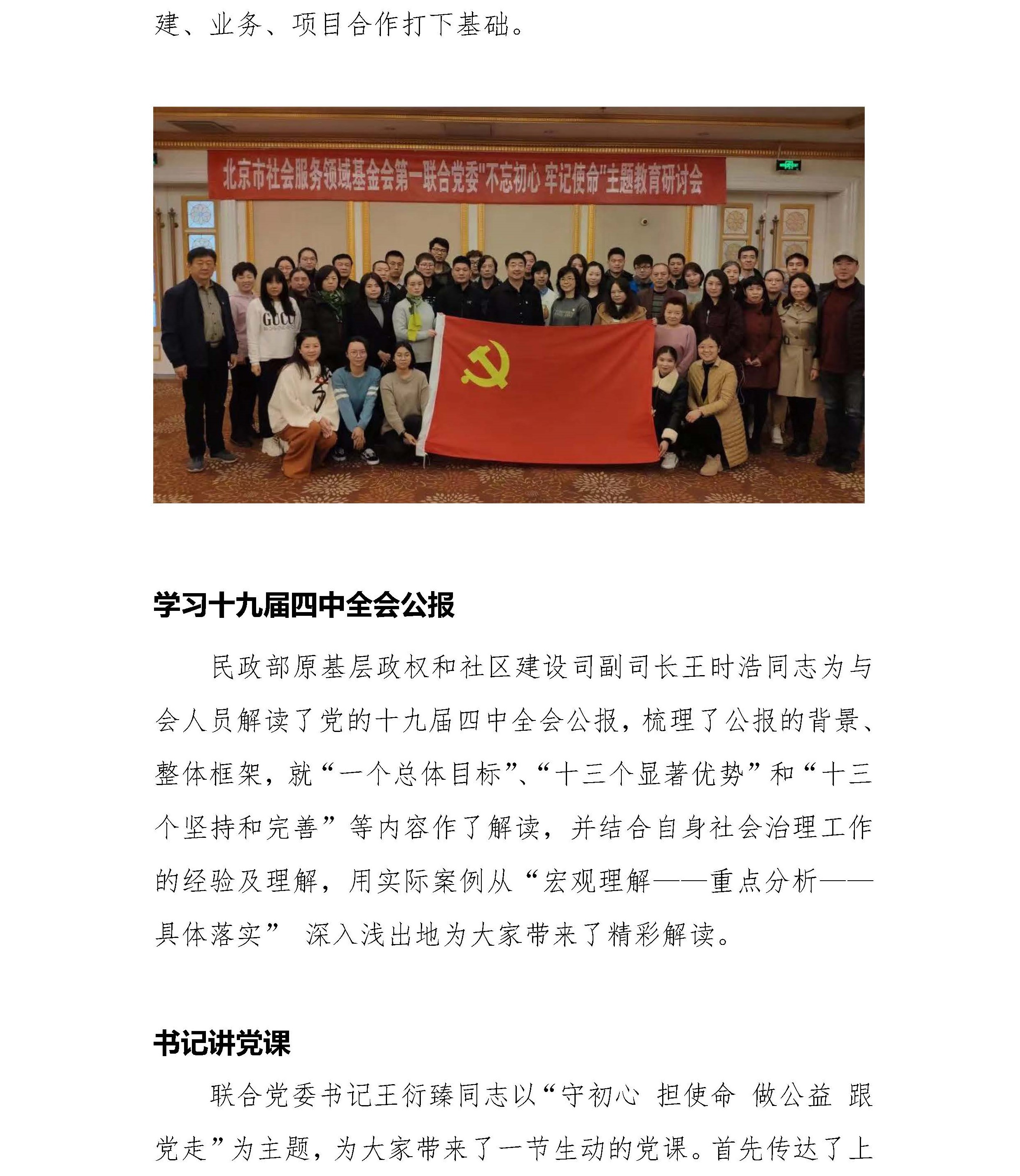 建、业务、项目合作打下基础。

北京市社会服务领域基金会第一联合党委"不忘初心 牢记使命"主题教育研讨会

GUCCI

学习十九届四中全会公报

民政部原基层政权和社区建设司副司长王时浩同志为与会人员解读了党的十九届四中全会公报，梳理了公报的背景、整体框架，就“一个总体目标”、“十三个显著优势”和“十三个坚持和完善”等内容作了解读，并结合自身社会治理工作的经验及理解，用实际案例从“宏观理解——重点分析——具体落实” 深入浅出地为大家带来了精彩解读。

书记讲党课

联合党委书记王衍臻同志以“守初心 担使命 做公益 跟党走”为主题，为大家带来了一节生动的党课。首先传达了上